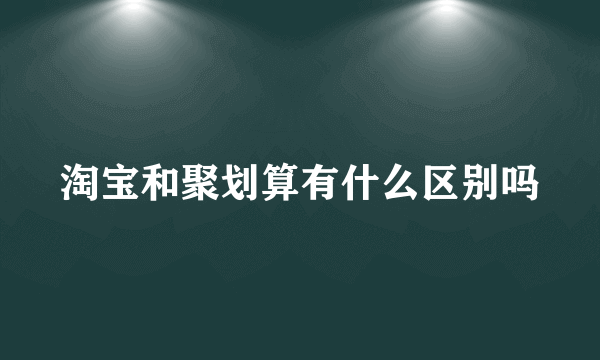 淘宝和聚划算有什么区别吗